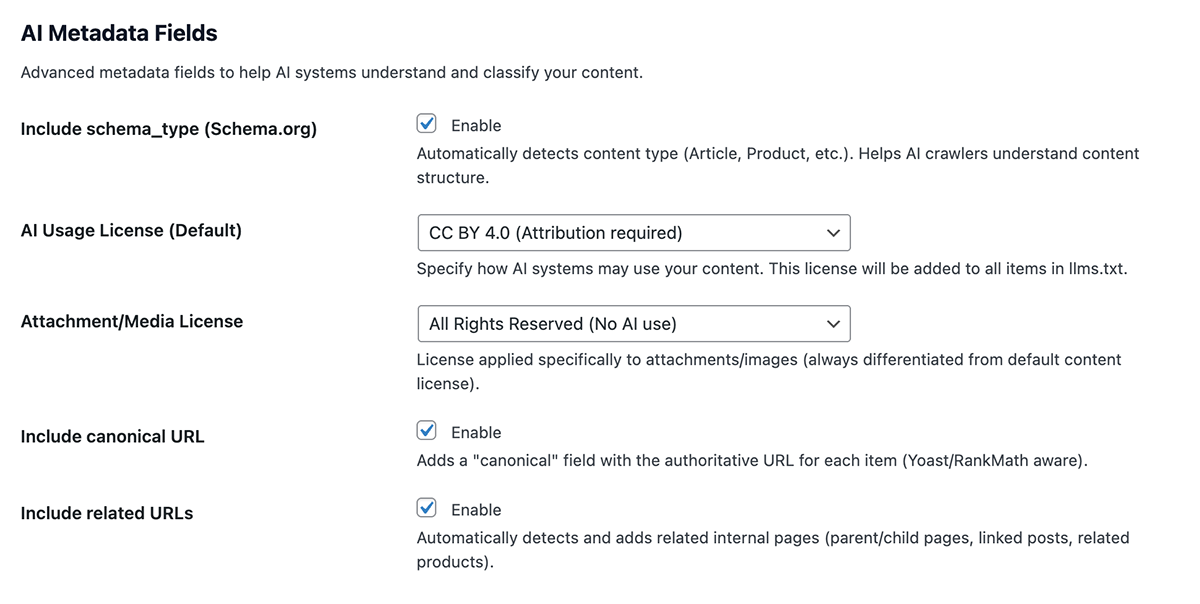 AI Metadata Fields

Advanced metadata fields to help AI systems understand and classify your content.

Include schema_type (Schema.org)

Enable

Automatically detects content type (Article, Product, etc.). Helps AI crawlers understand content structure.

AI Usage License (Default)

CC BY 4.0 (Attribution required)

Specify how AI systems may use your content. This license will be added to all items in llms.txt.

Attachment/Media License

All Rights Reserved (No AI use)

License applied specifically to attachments/images (always differentiated from default content license).

Include canonical URL

Enable

Adds a "canonical" field with the authoritative URL for each item (Yoast/RankMath aware).

Include related URLs

Enable

Automatically detects and adds related internal pages (parent/child pages, linked posts, related products).